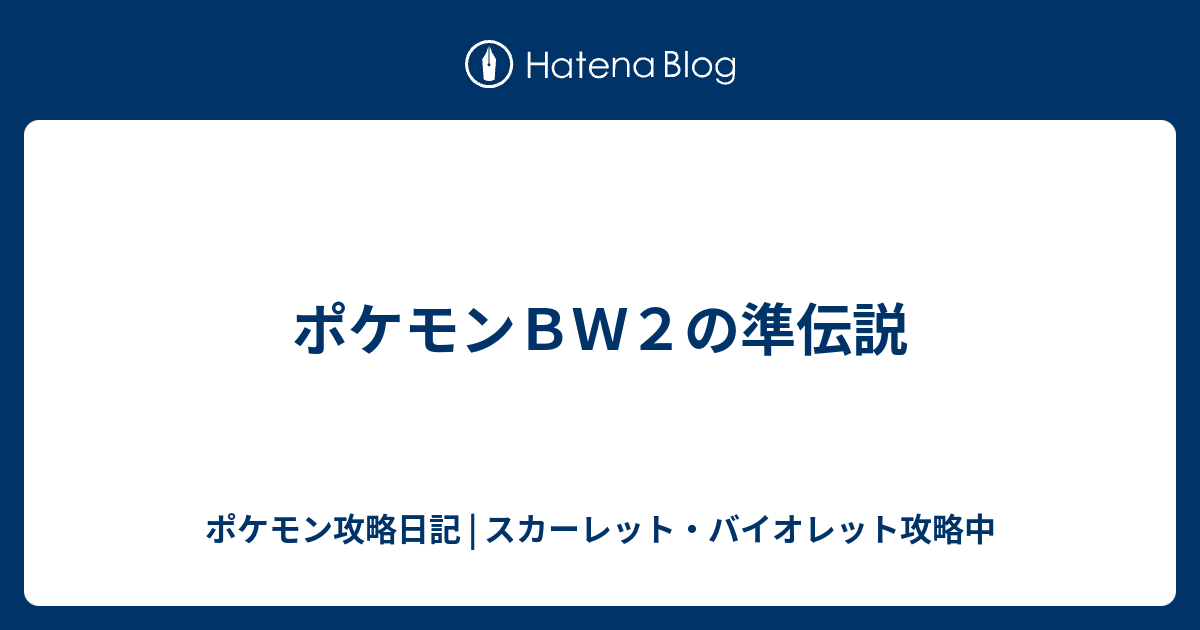 Hatena Blog

ポケモンＢＷ２の準伝説

ポケモン攻略日記 | スカーレット・バイオレット攻略中